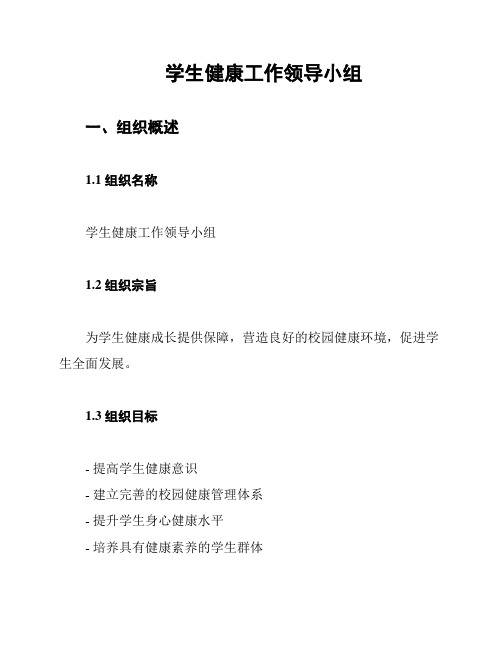 学生健康工作领导小组

一、组织概述

1.1 组织名称

学生健康工作领导小组

1.2 组织宗旨

为学生健康成长提供保障，营造良好的校园健康环境，促进学生全面发展。

1.3 组织目标

- 提高学生健康意识
- 建立完善的校园健康管理体系
- 提升学生身心健康水平
- 培养具有健康素养的学生群体